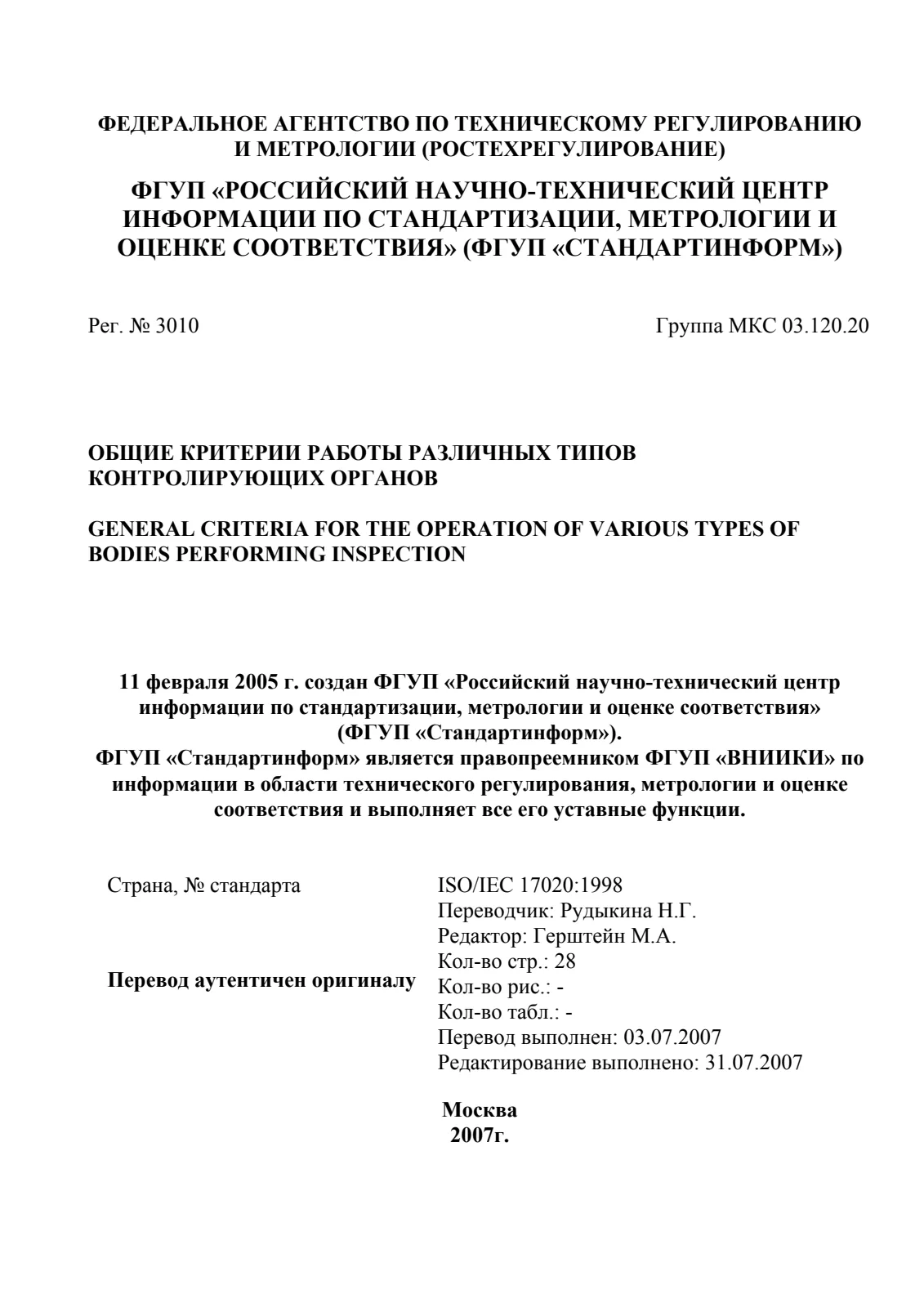 ФЕДЕРАЛЬНОЕ АГЕНТСТВО ПО ТЕХНИЧЕСКОМУ РЕГУЛИРОВАНИЮ И МЕТРОЛОГИИ (РОСТЕХРЕГУЛИРОВАНИЕ)

ФГУП «РОССИЙСКИЙ НАУЧНО-ТЕХНИЧЕСКИЙ ЦЕНТР ИНФОРМАЦИИ ПО СТАНДАРТИЗАЦИИ, МЕТРОЛОГИИ И ОЦЕНКЕ СООТВЕТСТВИЯ» (ФГУП «СТАНДАРТИНФОРМ»)

Рег. № 3010 Группа МКС 03.120.20

ОБЩИЕ КРИТЕРИИ РАБОТЫ РАЗЛИЧНЫХ ТИПОВ КОНТРОЛИРУЮЩИХ ОРГАНОВ

GENERAL CRITERIA FOR THE OPERATION OF VARIOUS TYPES OF BODIES PERFORMING INSPECTION

11 февраля 2005 г. создан ФГУП «Российский научно-технический центр информации по стандартизации, метрологии и оценке соответствия» (ФГУП «Стандартинформ»).
ФГУП «Стандартинформ» является правопреемником ФГУП «ВНИИКИ» по информации в области технического регулирования, метрологии и оценке соответствия и выполняет все его уставные функции.

Страна, № стандарта

Перевод аутентичен оригиналу

ISO/IEC 17020:1998
Переводчик: Рудыкина Н.Г.
Редактор: Герштейн М.А.
Кол-во стр.: 28
Кол-во рис.: -
Кол-во табл.: -
Перевод выполнен: 03.07.2007
Редактирование выполнено: 31.07.2007

Москва
2007г.